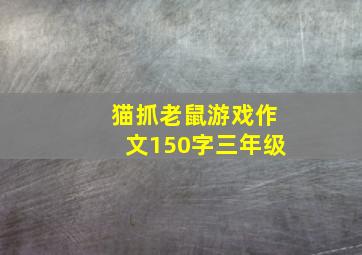 猫抓老鼠游戏作文150字三年级